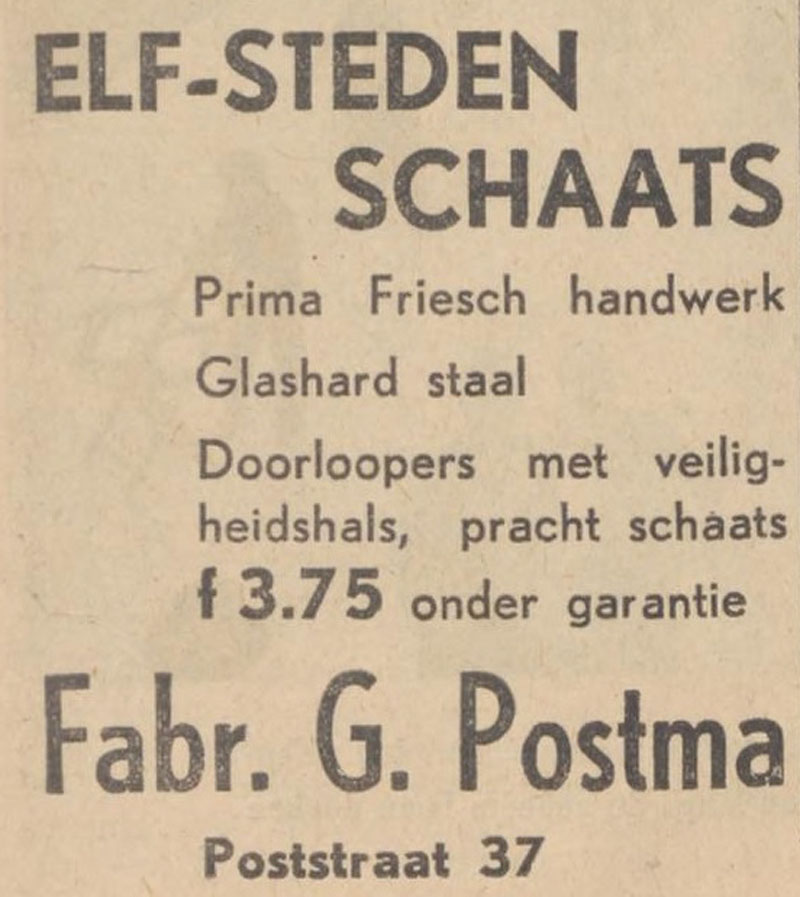 ELF-STEDEN SCHAATS

Prima Friesch handwerk

Glashard staal

Doorloopers met veiligheidshals, pracht schaats f 3.75 onder garantie

Fabr. G. Postma

Poststraat 37